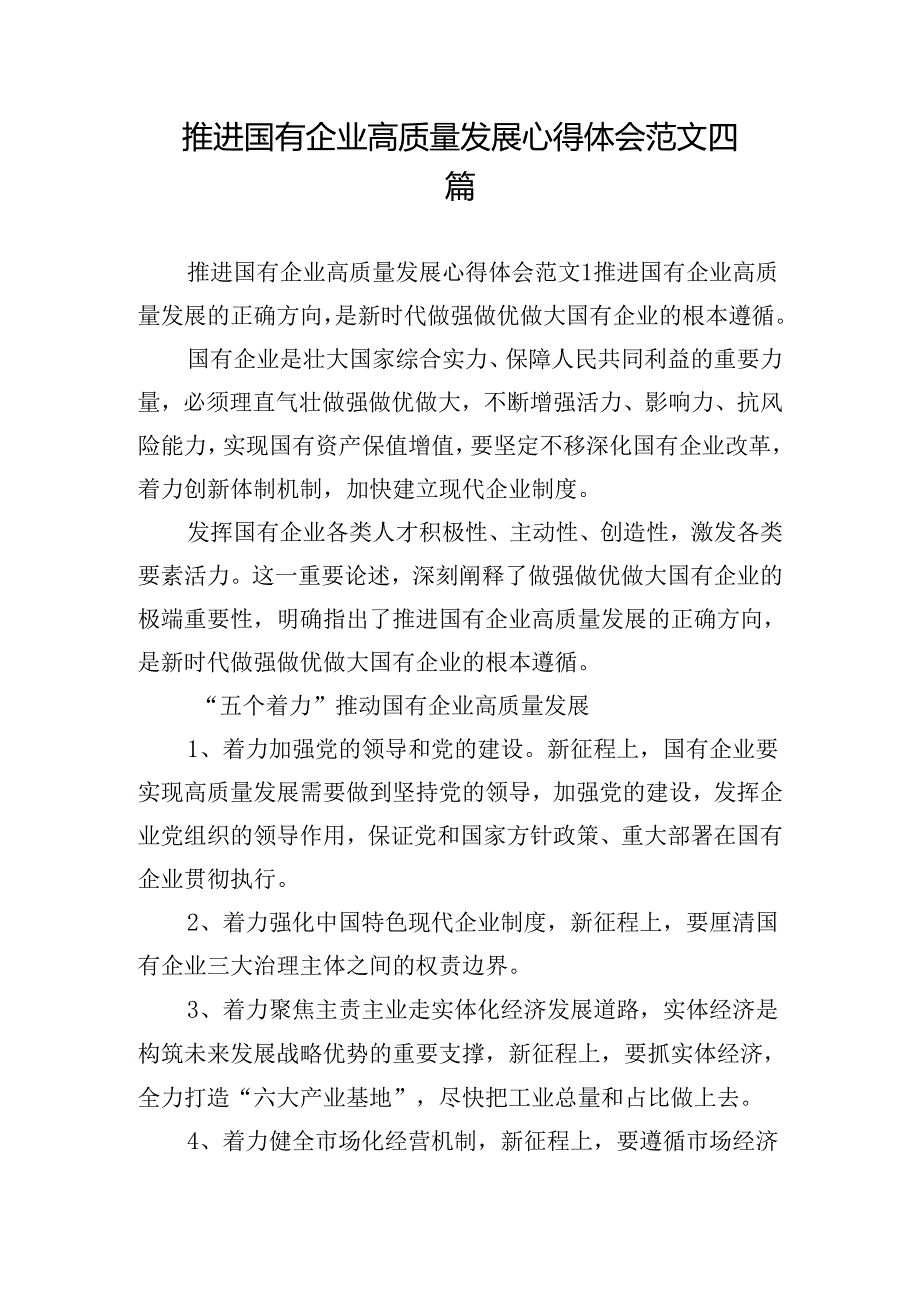 推进国有企业高质量发展心得体会范文四篇

推进国有企业高质量发展心得体会范文1推进国有企业高质量发展的正确方向，是新时代做强做优做大国有企业的根本遵循。

国有企业是壮大国家综合实力、保障人民共同利益的重要力量，必须理直气壮做强做优做大，不断增强活力、影响力、抗风险能力，实现国有资产保值增值，要坚定不移深化国有企业改革，着力创新体制机制，加快建立现代企业制度。

发挥国有企业各类人才积极性、主动性、创造性，激发各类要素活力。这一重要论述，深刻阐释了做强做优做大国有企业的极端重要性，明确指出了推进国有企业高质量发展的正确方向，是新时代做强做优做大国有企业的根本遵循。

“五个着力”推动国有企业高质量发展

1、着力加强党的领导和党的建设。新征程上，国有企业要实现高质量发展需要做到坚持党的领导，加强党的建设，发挥企业党组织的领导作用，保证党和国家方针政策、重大部署在国有企业贯彻执行。

2、着力强化中国特色现代企业制度，新征程上，要厘清国有企业三大治理主体之间的权责边界。

3、着力聚焦主责主业走实体化经济发展道路，实体经济是构筑未来发展战略优势的重要支撑，新征程上，要抓实体经济，全力打造“六大产业基地”，尽快把工业总量和占比做上去。

4、着力健全市场化经营机制，新征程上，要遵循市场经济